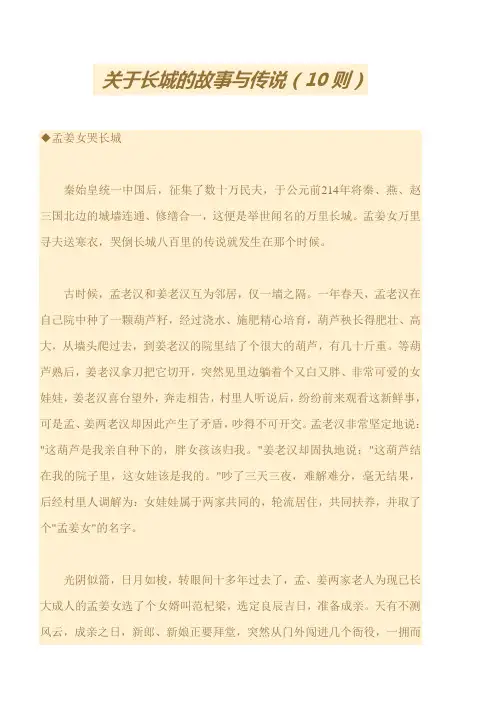 关于长城的故事与传说（10则）

◆孟姜女哭长城

秦始皇统一中国后，征集了数十万民夫，于公元前214年将秦、燕、赵三国北边的城墙连通、修缮合一，这便是举世闻名的万里长城。孟姜女万里寻夫送寒衣，哭倒长城八百里的传说就发生在那个时候。

古时候，孟老汉和姜老汉互为邻居，仅一墙之隔。一年春天，孟老汉在自己院中种了一颗葫芦籽，经过浇水、施肥精心培育，葫芦秧长得肥壮、高大，从墙头爬过去，到姜老汉的院里结了个很大的葫芦，有几十斤重。等葫芦熟后，姜老汉拿刀把它切开，突然见里边躺着个又白又胖、非常可爱的女娃娃，姜老汉喜台望外，奔走相告，村里人听说后，纷纷前来观看这新鲜事，可是孟、姜两老汉却因此产生了矛盾，吵得不可开交。孟老汉非常坚定地说："这葫芦是我亲自种下的，胖女孩该归我。"姜老汉却固执地说："这葫芦结在我的院子里，这女娃该是我的。"吵了三天三夜，难解难分，毫无结果，后经村里人调解为：女娃娃属于两家共同的，轮流居住，共同扶养，并取了个"孟姜女"的名字。

光阴似箭，日月如梭，转眼间十多年过去了，孟、姜两家老人为现已长大成人的孟姜女选了个女婿叫范杞梁，选定良辰吉日，准备成亲。天有不测风云，成亲之日，新郎、新娘正要拜堂，突然从门外闯进几个衙役，一拥而